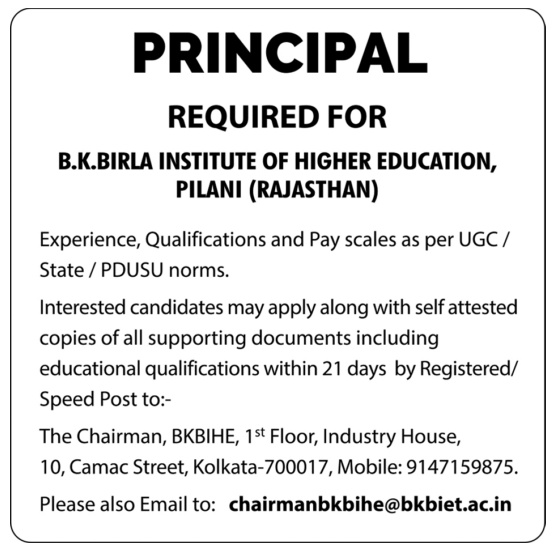 PRINCIPAL

REQUIRED FOR

B.K.BIRLA INSTITUTE OF HIGHER EDUCATION, PILANI (RAJASTHAN)

Experience, Qualifications and Pay scales as per UGC / State / PDUSU norms.

Interested candidates may apply along with self attested copies of all supporting documents including educational qualifications within 21 days by Registered/ Speed Post to:-

The Chairman, BKBIHE, 1$^{st}$ Floor, Industry House, 10, Camac Street, Kolkata-700017, Mobile: 9147159875.

Please also Email to: chairmanbkbihe@bkbiet.ac.in